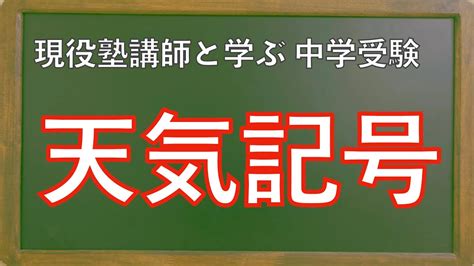 現役塾講師と学ぶ 中学受験

天気記号